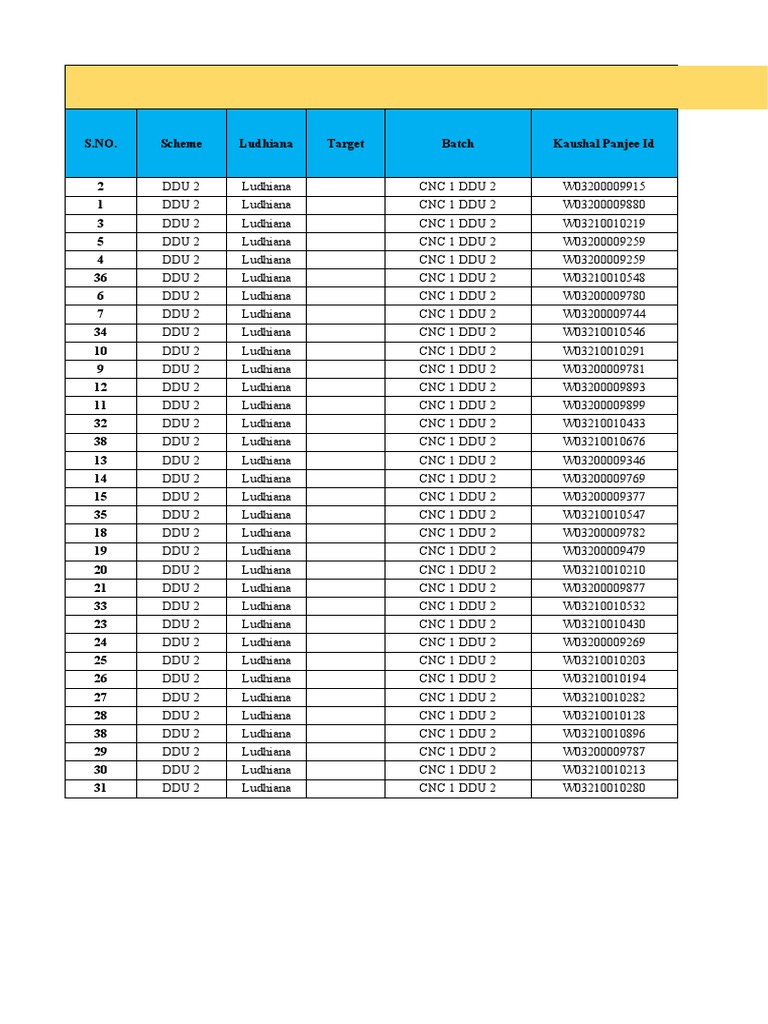 | S.NO. | Scheme | Ludhiana | Target | Batch | Kaushal Panjee Id |
|---|---|---|---|---|---|
| 2 | DDU 2 | Ludhiana | | CNC 1 DDU 2 | W03200009915 |
| 1 | DDU 2 | Ludhiana | | CNC 1 DDU 2 | W03200009880 |
| 3 | DDU 2 | Ludhiana | | CNC 1 DDU 2 | W03210010219 |
| 5 | DDU 2 | Ludhiana | | CNC 1 DDU 2 | W03200009259 |
| 4 | DDU 2 | Ludhiana | | CNC 1 DDU 2 | W03200009259 |
| 36 | DDU 2 | Ludhiana | | CNC 1 DDU 2 | W03210010548 |
| 6 | DDU 2 | Ludhiana | | CNC 1 DDU 2 | W03200009780 |
| 7 | DDU 2 | Ludhiana | | CNC 1 DDU 2 | W03200009744 |
| 34 | DDU 2 | Ludhiana | | CNC 1 DDU 2 | W03210010546 |
| 10 | DDU 2 | Ludhiana | | CNC 1 DDU 2 | W03210010291 |
| 9 | DDU 2 | Ludhiana | | CNC 1 DDU 2 | W03200009781 |
| 12 | DDU 2 | Ludhiana | | CNC 1 DDU 2 | W03200009893 |
| 11 | DDU 2 | Ludhiana | | CNC 1 DDU 2 | W03200009899 |
| 32 | DDU 2 | Ludhiana | | CNC 1 DDU 2 | W03210010433 |
| 38 | DDU 2 | Ludhiana | | CNC 1 DDU 2 | W03210010676 |
| 13 | DDU 2 | Ludhiana | | CNC 1 DDU 2 | W03200009346 |
| 14 | DDU 2 | Ludhiana | | CNC 1 DDU 2 | W03200009769 |
| 15 | DDU 2 | Ludhiana | | CNC 1 DDU 2 | W03200009377 |
| 35 | DDU 2 | Ludhiana | | CNC 1 DDU 2 | W03210010547 |
| 18 | DDU 2 | Ludhiana | | CNC 1 DDU 2 | W03200009782 |
| 19 | DDU 2 | Ludhiana | | CNC 1 DDU 2 | W03200009479 |
| 20 | DDU 2 | Ludhiana | | CNC 1 DDU 2 | W03210010210 |
| 21 | DDU 2 | Ludhiana | | CNC 1 DDU 2 | W03200009877 |
| 33 | DDU 2 | Ludhiana | | CNC 1 DDU 2 | W03210010532 |
| 23 | DDU 2 | Ludhiana | | CNC 1 DDU 2 | W03210010430 |
| 24 | DDU 2 | Ludhiana | | CNC 1 DDU 2 | W03200009269 |
| 25 | DDU 2 | Ludhiana | | CNC 1 DDU 2 | W03210010203 |
| 26 | DDU 2 | Ludhiana | | CNC 1 DDU 2 | W03210010194 |
| 27 | DDU 2 | Ludhiana | | CNC 1 DDU 2 | W03210010282 |
| 28 | DDU 2 | Ludhiana | | CNC 1 DDU 2 | W03210010128 |
| 38 | DDU 2 | Ludhiana | | CNC 1 DDU 2 | W03210010896 |
| 29 | DDU 2 | Ludhiana | | CNC 1 DDU 2 | W03200009787 |
| 30 | DDU 2 | Ludhiana | | CNC 1 DDU 2 | W03210010213 |
| 31 | DDU 2 | Ludhiana | | CNC 1 DDU 2 | W03210010280 |